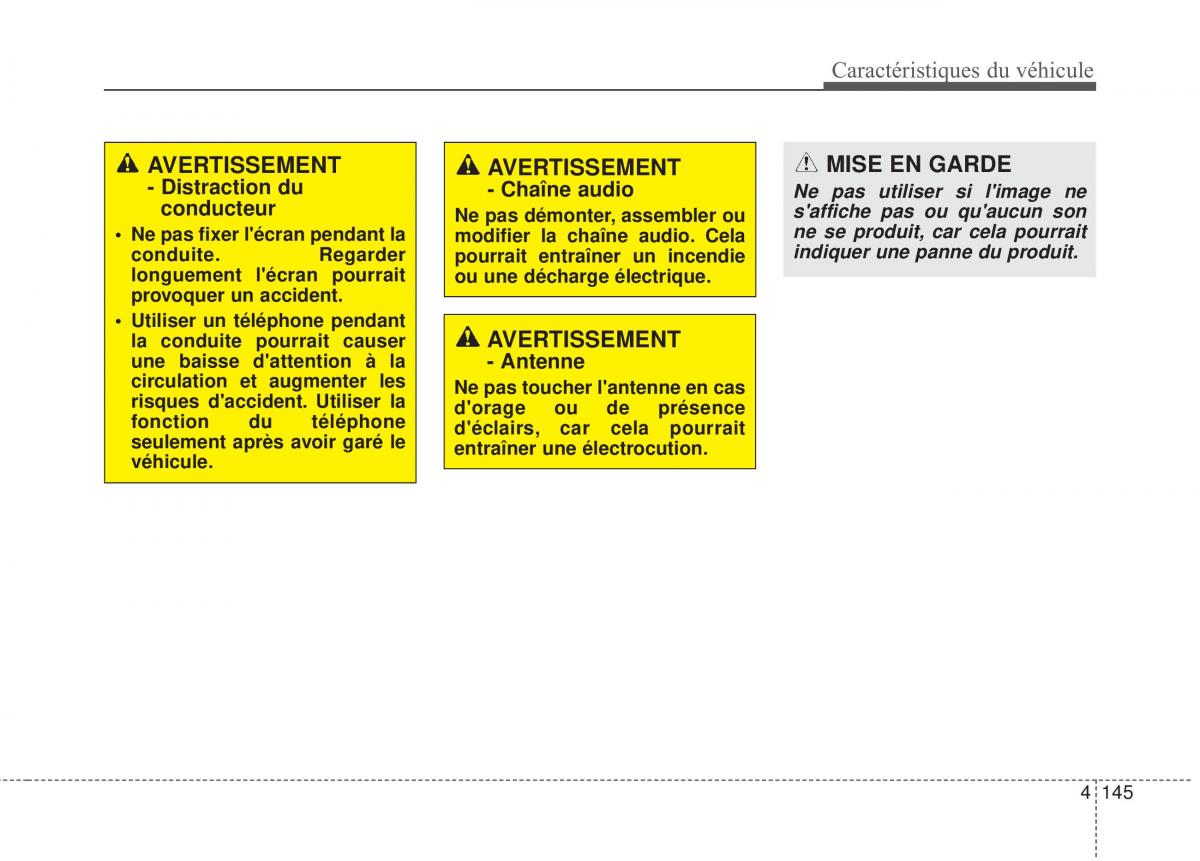 Caractéristiques du véhicule

AVERTISSEMENT
- Distraction du conducteur

• Ne pas fixer l'écran pendant la conduite. Regarder longuement l'écran pourrait provoquer un accident.
• Utiliser un téléphone pendant la conduite pourrait causer une baisse d'attention à la circulation et augmenter les risques d'accident. Utiliser la fonction du téléphone seulement après avoir garé le véhicule.

AVERTISSEMENT
- Chaîne audio

Ne pas démonter, assembler ou modifier la chaîne audio. Cela pourrait entraîner un incendie ou une décharge électrique.

AVERTISSEMENT
- Antenne

Ne pas toucher l'antenne en cas d'orage ou de présence d'éclairs, car cela pourrait entraîner une électrocution.

MISE EN GARDE

Ne pas utiliser si l'image ne s'affiche pas ou qu'aucun son ne se produit, car cela pourrait indiquer une panne du produit.

4 145